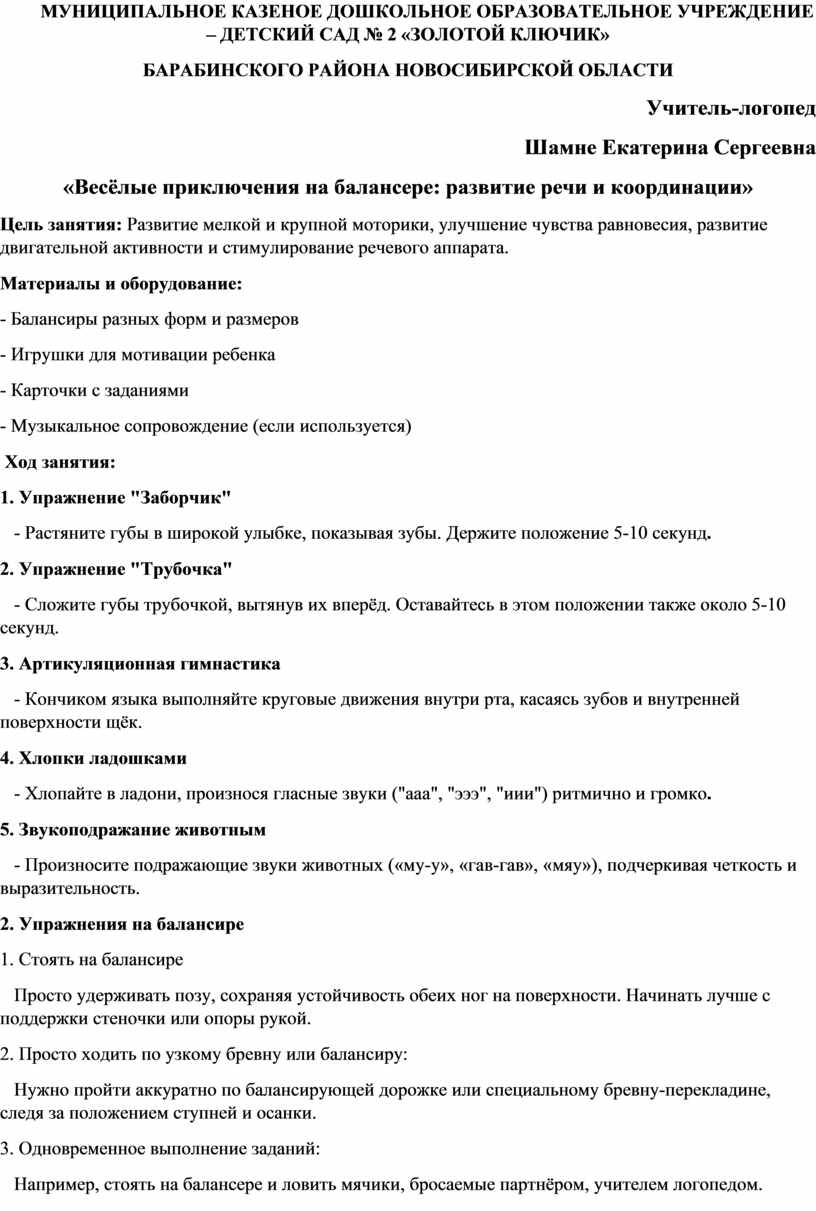 МУНИЦИПАЛЬНОЕ КАЗЕНОЕ ДОШКОЛЬНОЕ ОБРАЗОВАТЕЛЬНОЕ УЧРЕЖДЕНИЕ – ДЕТСКИЙ САД № 2 «ЗОЛОТОЙ КЛЮЧИК»

БАРАБИНСКОГО РАЙОНА НОВОСИБИРСКОЙ ОБЛАСТИ

Учитель-логопед

Шамне Екатерина Сергеевна

«Весёлые приключения на балансере: развитие речи и координации»

Цель занятия: Развитие мелкой и крупной моторики, улучшение чувства равновесия, развитие двигательной активности и стимулирование речевого аппарата.

Материалы и оборудование:

- Балансиры разных форм и размеров

- Игрушки для мотивации ребенка

- Карточки с заданиями

- Музыкальное сопровождение (если используется)

Ход занятия:

1. Упражнение "Заборчик"

- Растяните губы в широкой улыбке, показывая зубы. Держите положение 5-10 секунд.

2. Упражнение "Трубочка"

- Сложите губы трубочкой, вытянув их вперёд. Оставайтесь в этом положении также около 5-10 секунд.

3. Артикуляционная гимнастика

- Кончиком языка выполняйте круговые движения внутри рта, касаясь зубов и внутренней поверхности щёк.

4. Хлопки ладошками

- Хлопайте в ладони, произнося гласные звуки ("ааа", "эээ", "иии") ритмично и громко.

5. Звукоподражание животным

- Произносите подражающие звуки животных («му-у», «гав-гав», «мяу»), подчеркивая четкость и выразительность.

2. Упражнения на балансире

1. Стоять на балансире

Просто удерживать позу, сохраняя устойчивость обеих ног на поверхности. Начинать лучше с поддержки стеночки или опоры рукой.

2. Просто ходить по узкому бревну или балансиру:

Нужно пройти аккуратно по балансирующей дорожке или специальному бревну-перекладине, следя за положением ступней и осанки.

3. Одновременное выполнение заданий:

Например, стоять на балансере и ловить мячики, бросаемые партнёром, учителем логопедом.